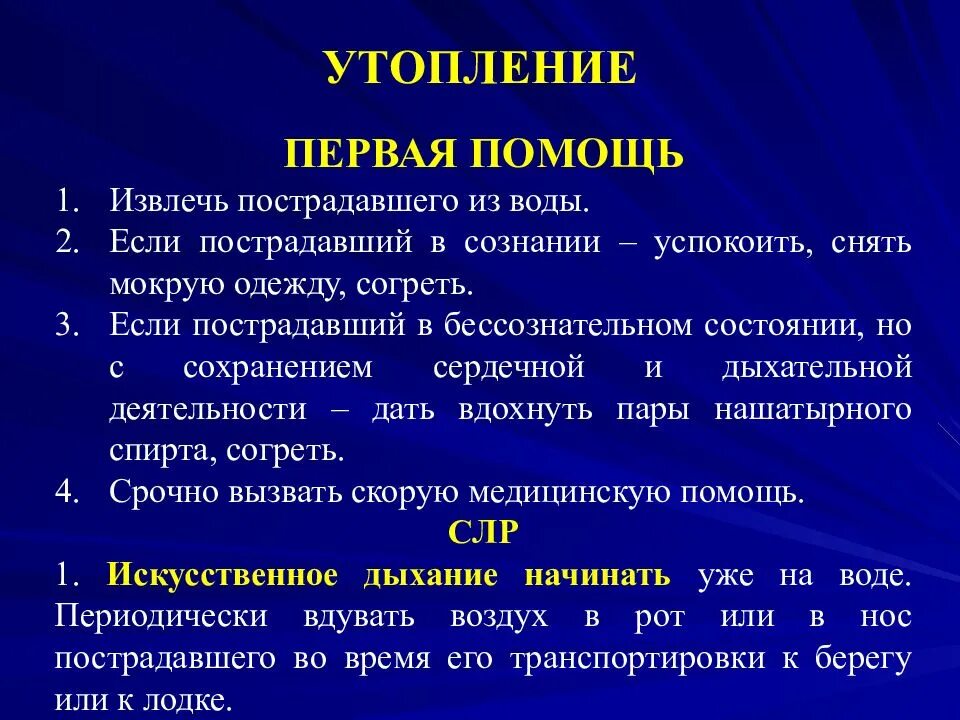 УТОПЛЕНИЕ

ПЕРВАЯ ПОМОЩЬ

1. Извлечь пострадавшего из воды.
2. Если пострадавший в сознании – успокоить, снять мокрую одежду, согреть.
3. Если пострадавший в бессознательном состоянии, но с сохранением сердечной и дыхательной деятельности – дать вдохнуть пары нашатырного спирта, согреть.
4. Срочно вызвать скорую медицинскую помощь.

СЛР

1. Искусственное дыхание начинать уже на воде. Периодически вдувать воздух в рот или в нос пострадавшего во время его транспортировки к берегу или к лодке.